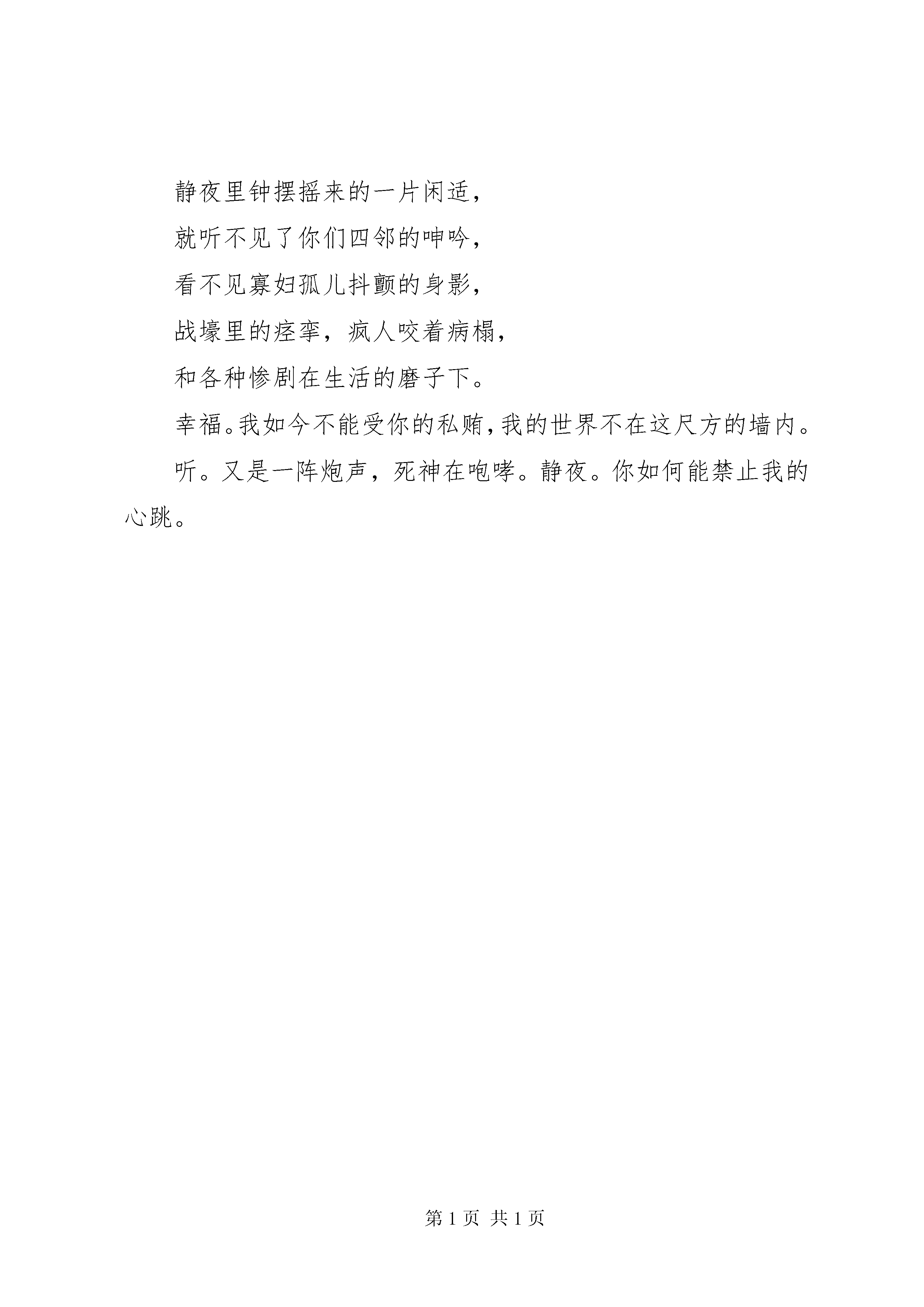 静夜里钟摆摇来的一片闲适，

就听不见了你们四邻的呻吟，

看不见寡妇孤儿抖颤的身影，

战壕里的痉挛，疯人咬着病榻，

和各种惨剧在生活的磨子下。

幸福。我如今不能受你的私贿，我的世界不在这尺方的墙内。

听。又是一阵炮声，死神在咆哮。静夜。你如何能禁止我的心跳。

第 1 页 共 1 页